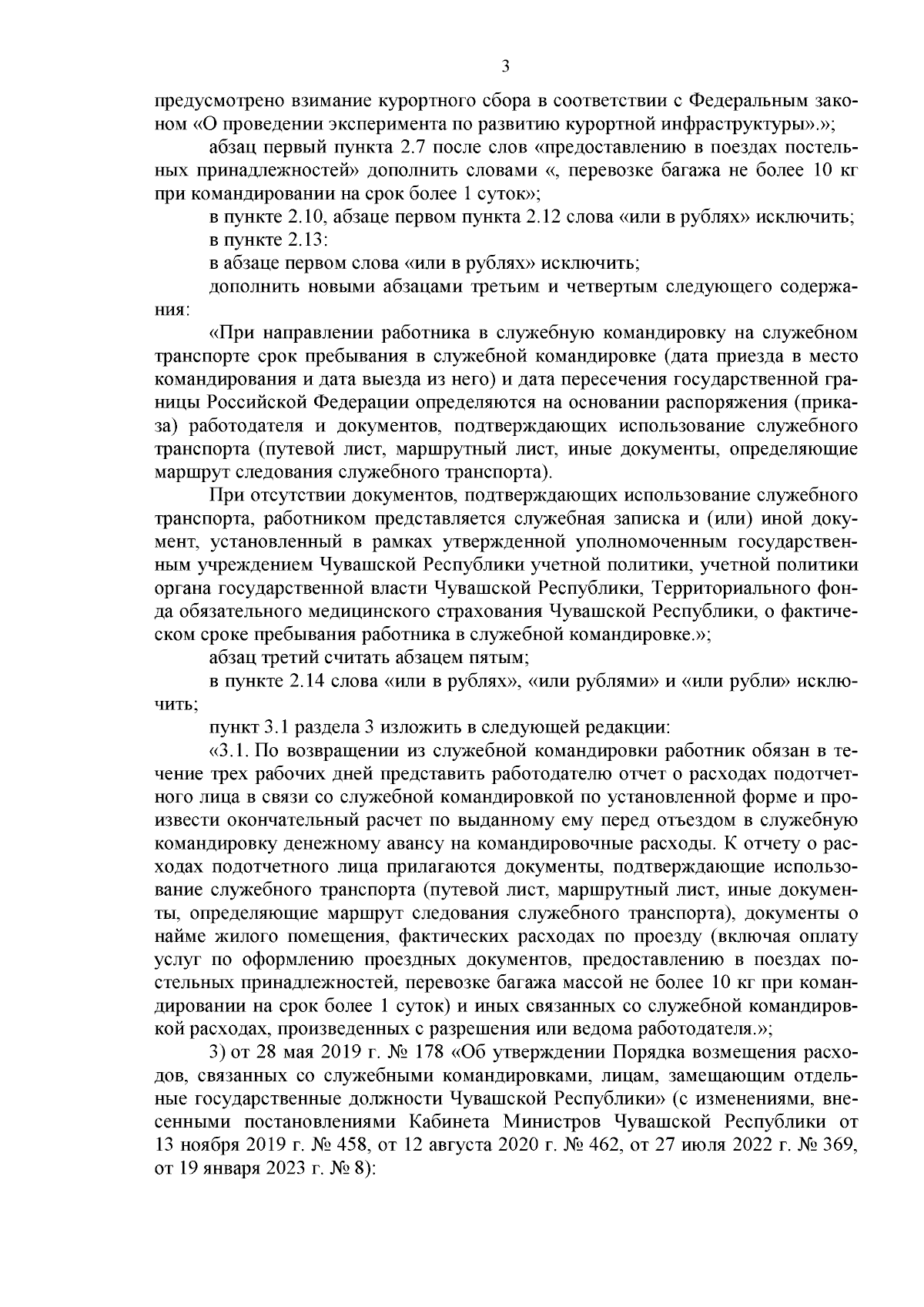 3

предусмотрено взимание курортного сбора в соответствии с Федеральным законом «О проведении эксперимента по развитию курортной инфраструктуры».»;

абзац первый пункта 2.7 после слов «предоставлению в поездах постельных принадлежностей» дополнить словами «, перевозке багажа не более 10 кг при командировании на срок более 1 суток»;

в пункте 2.10, абзаце первом пункта 2.12 слова «или в рублях» исключить;

в пункте 2.13:

в абзаце первом слова «или в рублях» исключить;

дополнить новыми абзацами третьим и четвертым следующего содержания:

«При направлении работника в служебную командировку на служебном транспорте срок пребывания в служебной командировке (дата приезда в место командирования и дата выезда из него) и дата пересечения государственной границы Российской Федерации определяются на основании распоряжения (приказа) работодателя и документов, подтверждающих использование служебного транспорта (путевой лист, маршрутный лист, иные документы, определяющие маршрут следования служебного транспорта).

При отсутствии документов, подтверждающих использование служебного транспорта, работником представляется служебная записка и (или) иной документ, установленный в рамках утвержденной уполномоченным государственным учреждением Чувашской Республики учетной политики, учетной политики органа государственной власти Чувашской Республики, Территориального фонда обязательного медицинского страхования Чувашской Республики, о фактическом сроке пребывания работника в служебной командировке.»;

абзац третий считать абзацем пятым;

в пункте 2.14 слова «или в рублях», «или рублями» и «или рубли» исключить;

пункт 3.1 раздела 3 изложить в следующей редакции:

«3.1. По возвращении из служебной командировки работник обязан в течение трех рабочих дней представить работодателю отчет о расходах подотчетного лица в связи со служебной командировкой по установленной форме и произвести окончательный расчет по выданному ему перед отъездом в служебную командировку денежному авансу на командировочные расходы. К отчету о расходах подотчетного лица прилагаются документы, подтверждающие использование служебного транспорта (путевой лист, маршрутный лист, иные документы, определяющие маршрут следования служебного транспорта), документы о найме жилого помещения, фактических расходах по проезду (включая оплату услуг по оформлению проездных документов, предоставлению в поездах постельных принадлежностей, перевозке багажа массой не более 10 кг при командировании на срок более 1 суток) и иных связанных со служебной командировкой расходах, произведенных с разрешения или ведома работодателя.»;

3) от 28 мая 2019 г. № 178 «Об утверждении Порядка возмещения расходов, связанных со служебными командировками, лицам, замещающим отдельные государственные должности Чувашской Республики» (с изменениями, внесенными постановлениями Кабинета Министров Чувашской Республики от 13 ноября 2019 г. № 458, от 12 августа 2020 г. № 462, от 27 июля 2022 г. № 369, от 19 января 2023 г. № 8):